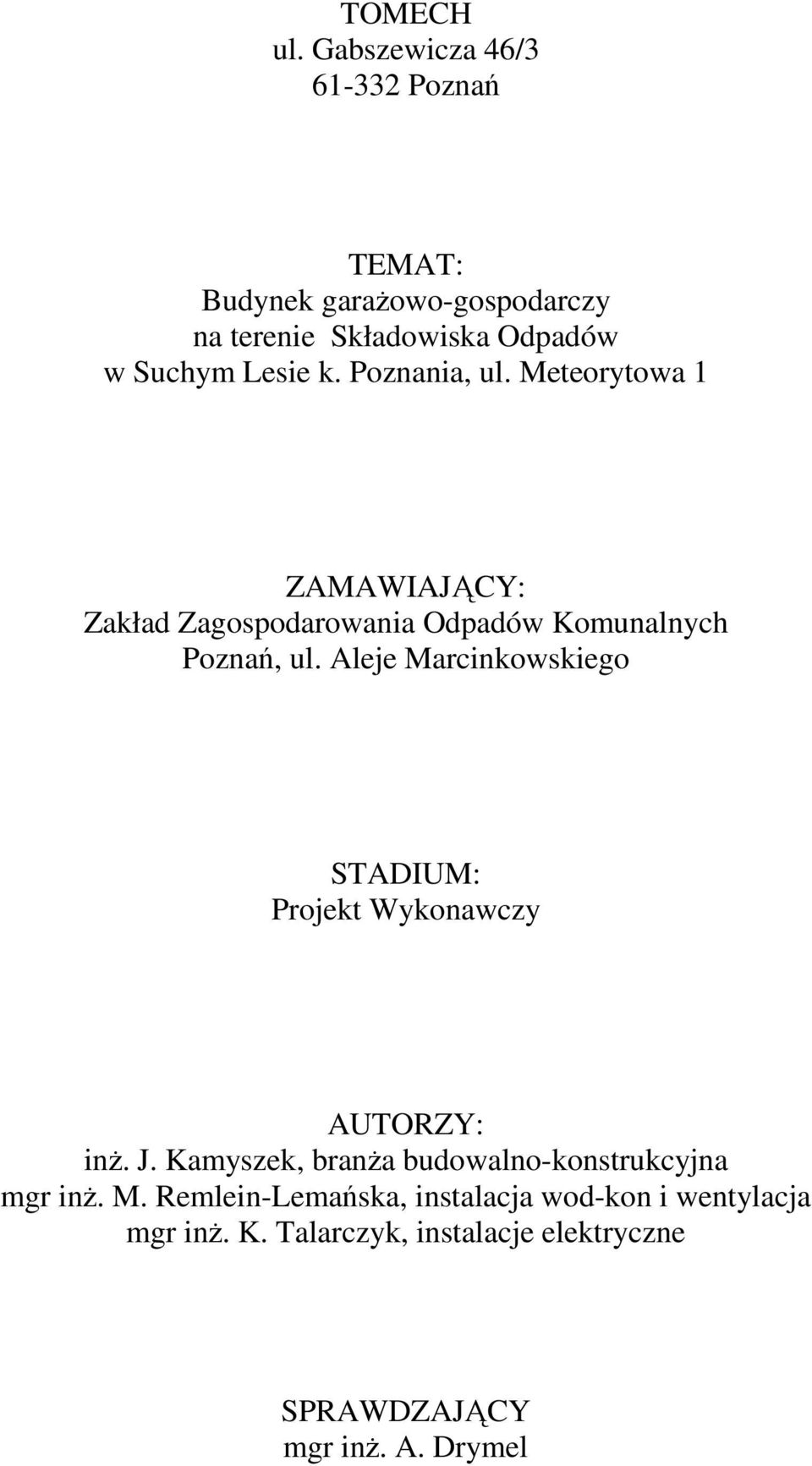 TOMECH
ul. Gabszewicza 46/3
61-332 Poznań

TEMAT:
Budynek garażowo-gospodarczy
na terenie Składowiska Odpadów
w Suchym Lesie k. Poznania, ul. Meteorytowa 1

ZAMAWIAJĄCY:
Zakład Zagospodarowania Odpadów Komunalnych
Poznań, ul. Aleje Marcinkowskiego

STADIUM:
Projekt Wykonawczy

AUTORZY:
inż. J. Kamyszek, branża budowalno-konstrukcyjna
mgr inż. M. Remlein-Lemańska, instalacja wod-kon i wentylacja
mgr inż. K. Talarczyk, instalacje elektryczne

SPRAWDZAJĄCY
mgr inż. A. Drymel